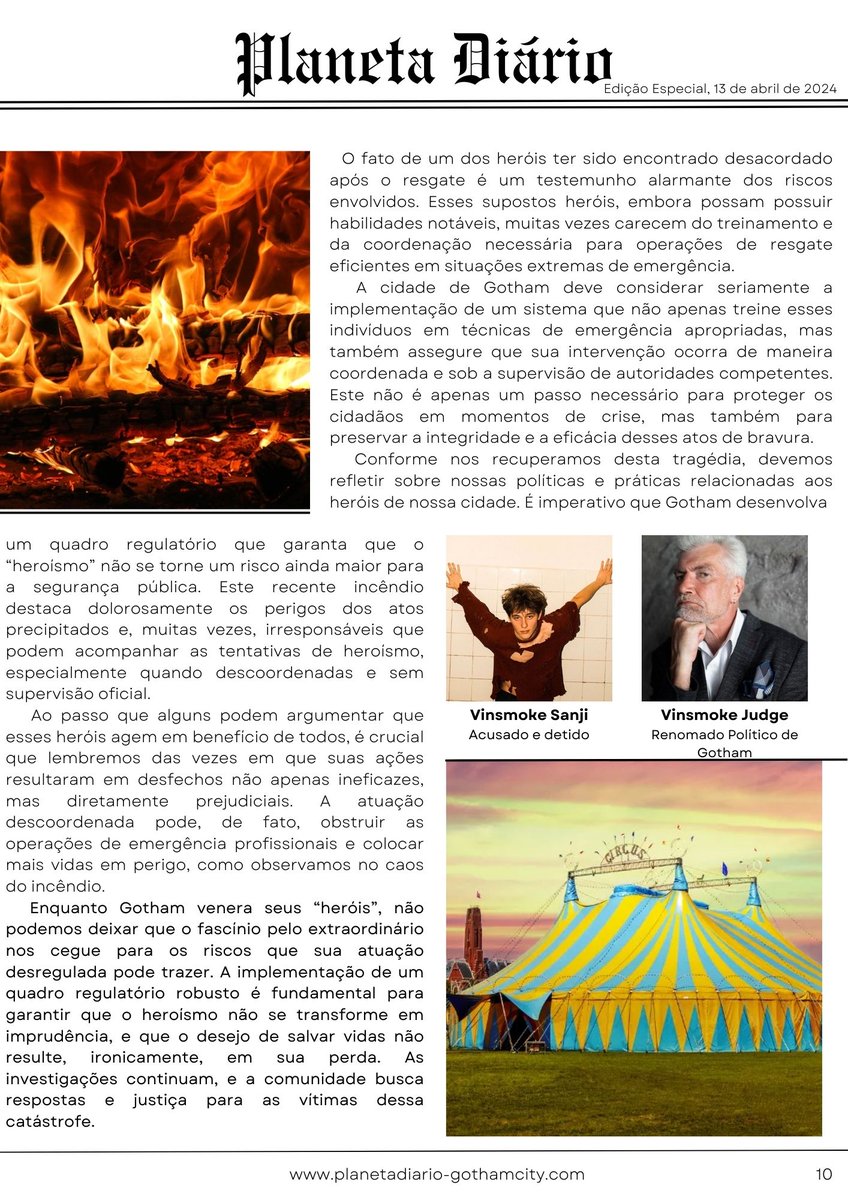 Planeta Diário

Edição Especial, 13 de abril de 2024

O fato de um dos heróis ter sido encontrado desacordado após o resgate é um testemunho alarmante dos riscos envolvidos. Esses supostos heróis, embora possam possuir habilidades notáveis, muitas vezes carecem do treinamento e da coordenação necessária para operações de resgate eficientes em situações extremas de emergência.

A cidade de Gotham deve considerar seriamente a implementação de um sistema que não apenas treine esses indivíduos em técnicas de emergência apropriadas, mas também assegure que sua intervenção ocorra de maneira coordenada e sob a supervisão de autoridades competentes. Este não é apenas um passo necessário para proteger os cidadãos em momentos de crise, mas também para preservar a integridade e a eficácia desses atos de bravura.

Conforme nos recuperamos desta tragédia, devemos refletir sobre nossas políticas e práticas relacionadas aos heróis de nossa cidade. É imperativo que Gotham desenvolva um quadro regulatório que garanta que o "heroísmo" não se torne um risco ainda maior para a segurança pública. Este recente incêndio destaca dolorosamente os perigos dos atos precipitados e, muitas vezes, irresponsáveis que podem acompanhar as tentativas de heroísmo, especialmente quando descoordenadas e sem supervisão oficial.

Ao passo que alguns podem argumentar que esses heróis agem em benefício de todos, é crucial que lembremos das vezes em que suas ações resultaram em desfechos não apenas ineficazes, mas diretamente prejudiciais. A atuação descoordenada pode, de fato, obstruir as operações de emergência profissionais e colocar mais vidas em perigo, como observamos no caos do incêndio.

Enquanto Gotham venera seus "heróis", não podemos deixar que o fascínio pelo extraordinário nos cegue para os riscos que sua atuação desregulada pode trazer. A implementação de um quadro regulatório robusto é fundamental para garantir que o heroísmo não se transforme em imprudência, e que o desejo de salvar vidas não resulte, ironicamente, em sua perda. As investigações continuam, e a comunidade busca respostas e justiça para as vítimas dessa catástrofe.

Vinsmoke Sanji
Acusado e detido

Vinsmoke Judge
Renomado Político de Gotham

CIRCUS

www.planetadiario-gothamcity.com

10